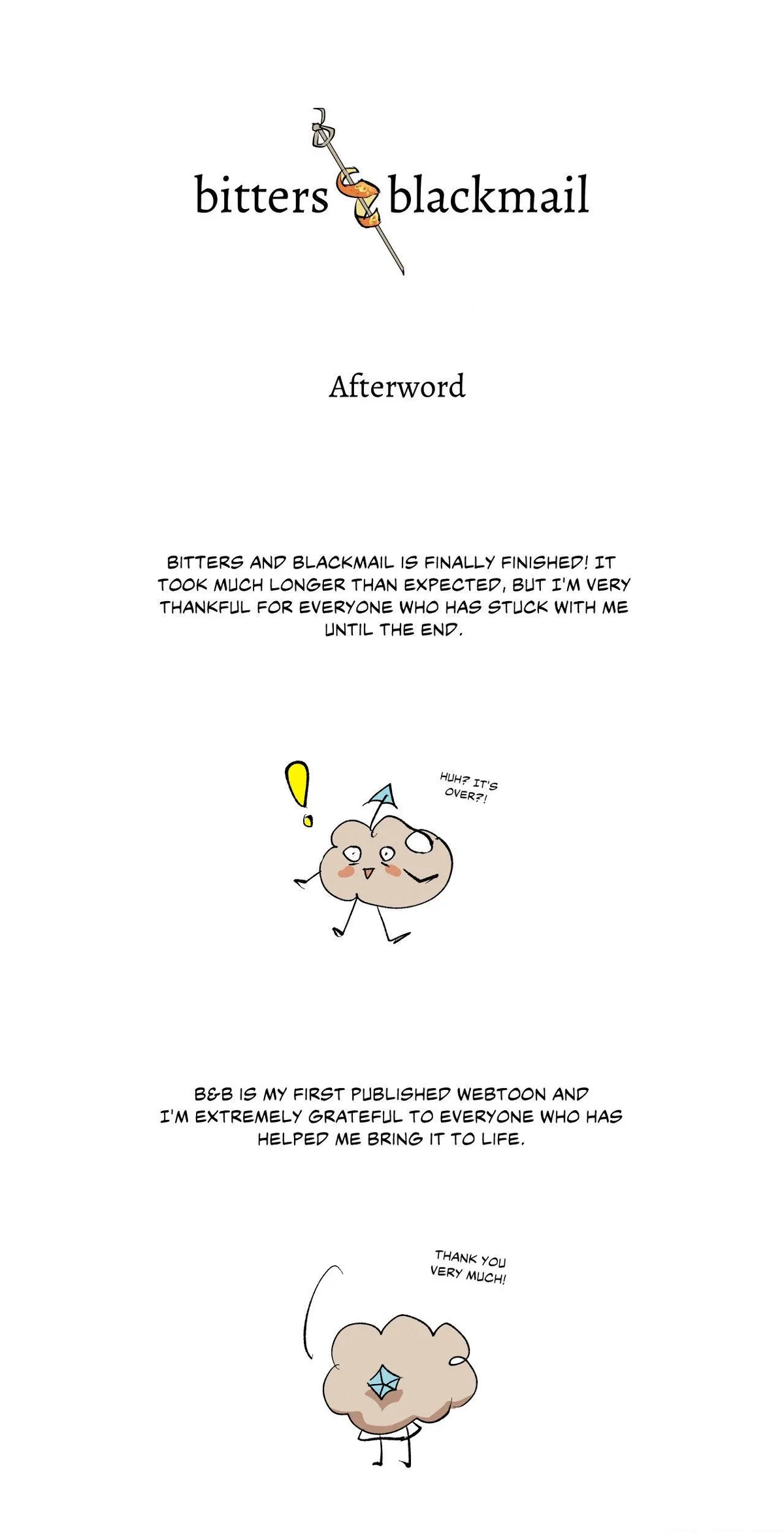 bitters blackmail

Afterword

BITTERS AND BLACKMAIL IS FINALLY FINISHED! IT TOOK MUCH LONGER THAN EXPECTED, BUT I'M VERY THANKFUL FOR EVERYONE WHO HAS STUCK WITH ME UNTIL THE END.

HUH? IT'S OVER?!

B&B IS MY FIRST PUBLISHED WEBTOON AND I'M EXTREMELY GRATEFUL TO EVERYONE WHO HAS HELPED ME BRING IT TO LIFE.

THANK YOU VERY MUCH!